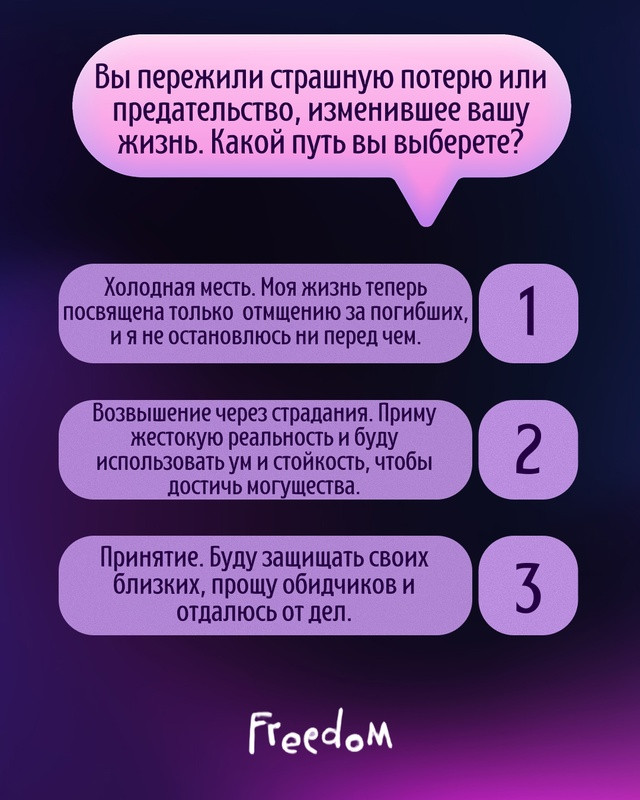 Вы пережили страшную потерю или предательство, изменившее вашу жизнь. Какой путь вы выберете?

Холодная месть. Моя жизнь теперь посвящена только отмщению за погибших, и я не остановлюсь ни перед чем.

1

Возвышение через страдания. Приму жестокую реальность и буду использовать ум и стойкость, чтобы достичь могущества.

2

Принятие. Буду защищать своих близких, прощу обидчиков и отдалюсь от дел.

3

Freedom